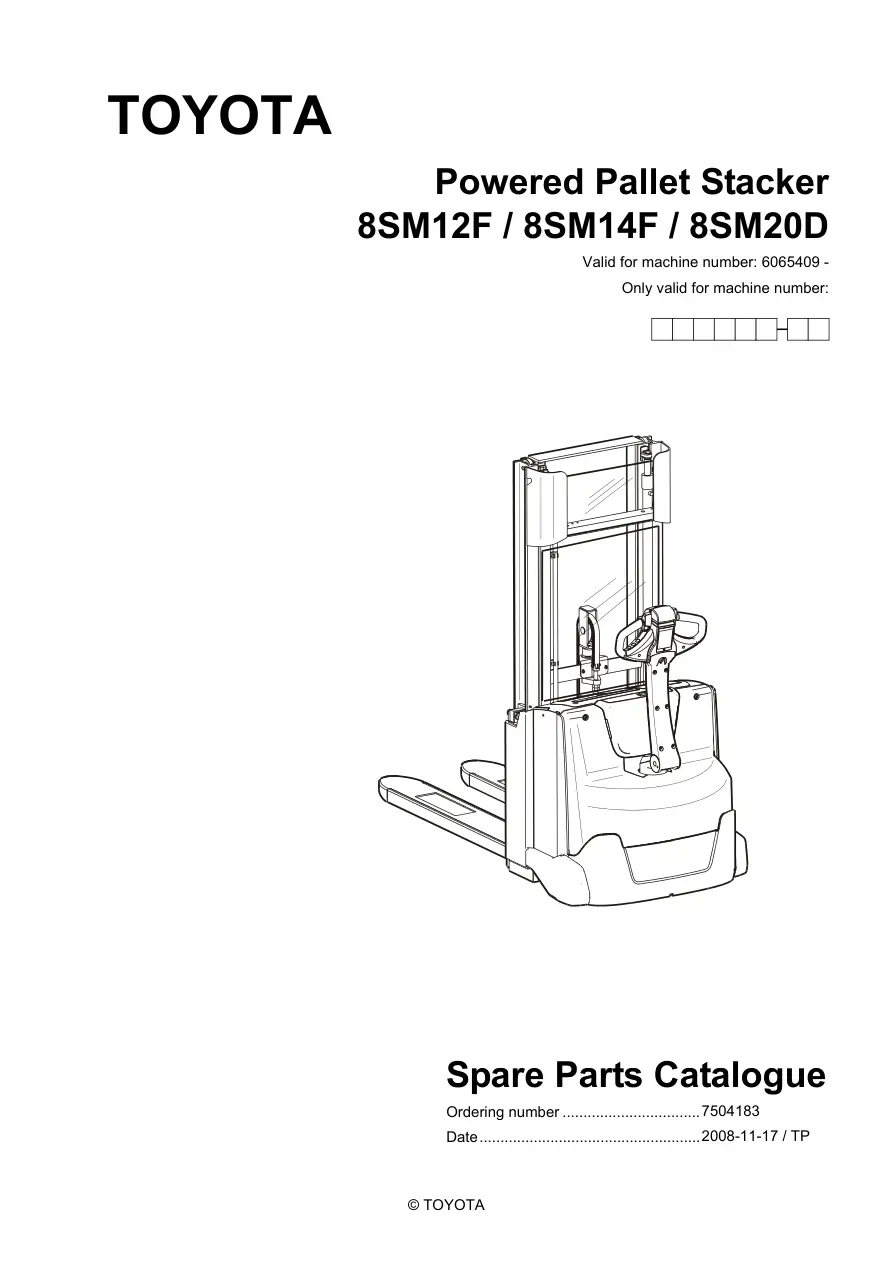 TOYOTA

Powered Pallet Stacker
8SM12F / 8SM14F / 8SM20D

Valid for machine number: 6065409 -
Only valid for machine number:

Spare Parts Catalogue

Ordering number 7504183
Date 2008-11-17 / TP

© TOYOTA